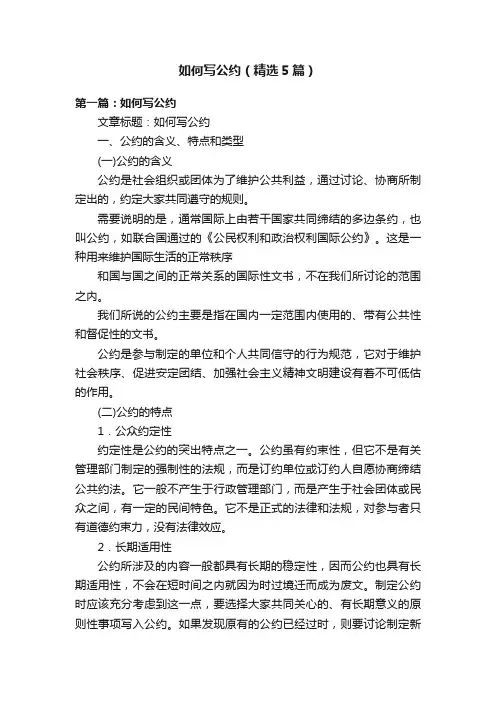 如何写公约（精选5篇）

第一篇：如何写公约

文章标题：如何写公约

一、公约的含义、特点和类型

(一)公约的含义

公约是社会组织或团体为了维护公共利益，通过讨论、协商所制定出的，约定大家共同遵守的规则。

需要说明的是，通常国际上由若干国家共同缔结的多边条约，也叫公约，如联合国通过的《公民权利和政治权利国际公约》。这是一种用来维护国际生活的正常秩序

和国与国之间的正常关系的国际性文书，不在我们所讨论的范围之内。

我们所说的公约主要是指在国内一定范围内使用的、带有公共性和督促性的文书。

公约是参与制定的单位和个人共同信守的行为规范，它对于维护社会秩序、促进安定团结、加强社会主义精神文明建设有着不可低估的作用。

(二)公约的特点

1．公众约定性

约定性是公约的突出特点之一。公约虽有约束性，但它不是有关管理部门制定的强制性的法规，而是订约单位或订约人自愿协商缔结公共约法。它一般不产生于行政管理部门，而是产生于社会团体或民众之间，有一定的民间特色。它不是正式的法律和法规，对参与者只有道德约束力，没有法律效应。

2．长期适用性

公约所涉及的内容一般都具有长期的稳定性，因而公约也具有长期适用性，不会在短时间之内就因为时过境迁而成为废文。制定公约时应该充分考虑到这一点，要选择大家共同关心的、有长期意义的原则性事项写入公约。如果发现原有的公约已经过时，则要讨论制定新